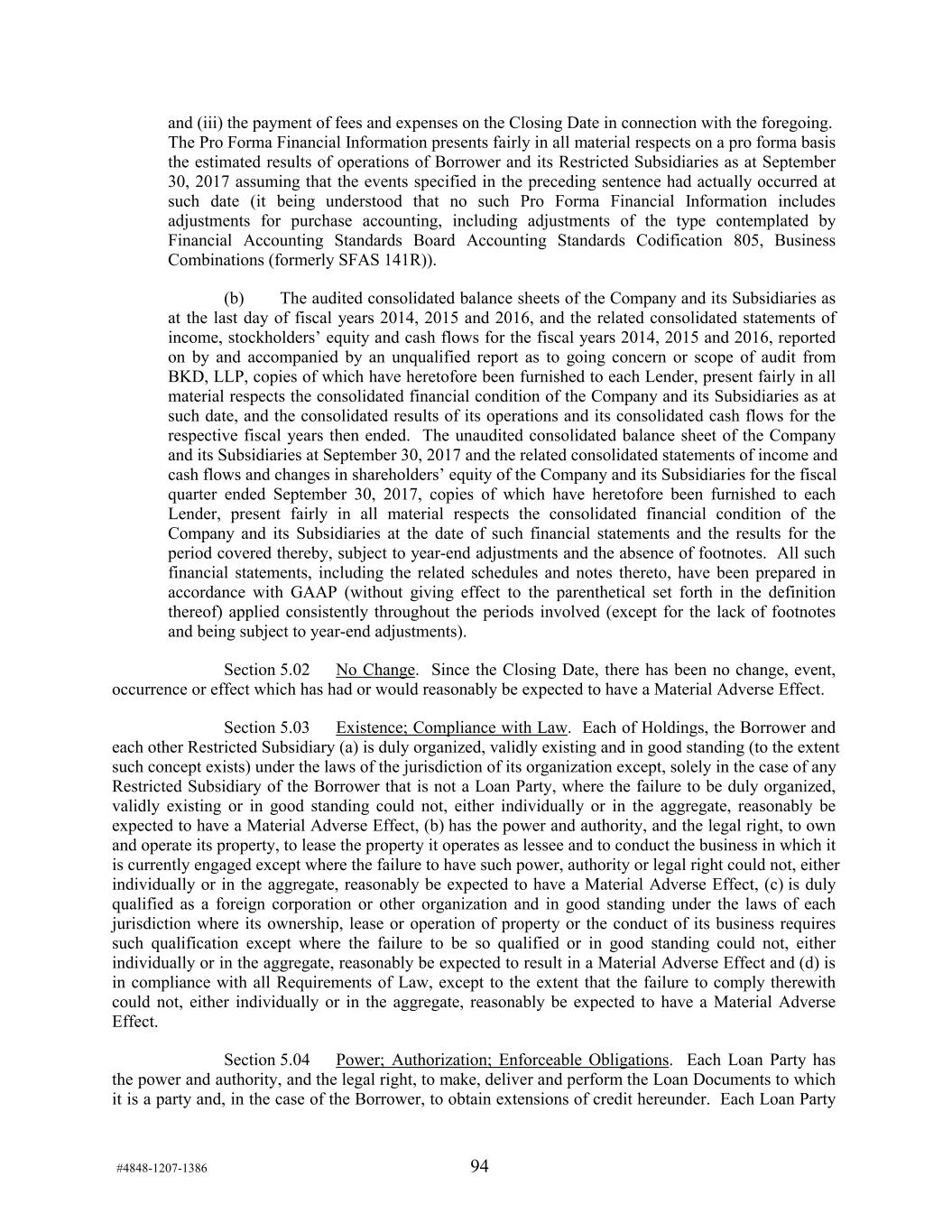 and (iii) the payment of fees and expenses on the Closing Date in connection with the foregoing. The Pro Forma Financial Information presents fairly in all material respects on a pro forma basis the estimated results of operations of Borrower and its Restricted Subsidiaries as at September 30, 2017 assuming that the events specified in the preceding sentence had actually occurred at such date (it being understood that no such Pro Forma Financial Information includes adjustments for purchase accounting, including adjustments of the type contemplated by Financial Accounting Standards Board Accounting Standards Codification 805, Business Combinations (formerly SFAS 141R)).

(b) The audited consolidated balance sheets of the Company and its Subsidiaries as at the last day of fiscal years 2014, 2015 and 2016, and the related consolidated statements of income, stockholders' equity and cash flows for the fiscal years 2014, 2015 and 2016, reported on by and accompanied by an unqualified report as to going concern or scope of audit from BKD, LLP, copies of which have heretofore been furnished to each Lender, present fairly in all material respects the consolidated financial condition of the Company and its Subsidiaries as at such date, and the consolidated results of its operations and its consolidated cash flows for the respective fiscal years then ended. The unaudited consolidated balance sheet of the Company and its Subsidiaries at September 30, 2017 and the related consolidated statements of income and cash flows and changes in shareholders' equity of the Company and its Subsidiaries for the fiscal quarter ended September 30, 2017, copies of which have heretofore been furnished to each Lender, present fairly in all material respects the consolidated financial condition of the Company and its Subsidiaries at the date of such financial statements and the results for the period covered thereby, subject to year-end adjustments and the absence of footnotes. All such financial statements, including the related schedules and notes thereto, have been prepared in accordance with GAAP (without giving effect to the parenthetical set forth in the definition thereof) applied consistently throughout the periods involved (except for the lack of footnotes and being subject to year-end adjustments).

Section 5.02 No Change. Since the Closing Date, there has been no change, event, occurrence or effect which has had or would reasonably be expected to have a Material Adverse Effect.

Section 5.03 Existence; Compliance with Law. Each of Holdings, the Borrower and each other Restricted Subsidiary (a) is duly organized, validly existing and in good standing (to the extent such concept exists) under the laws of the jurisdiction of its organization except, solely in the case of any Restricted Subsidiary of the Borrower that is not a Loan Party, where the failure to be duly organized, validly existing or in good standing could not, either individually or in the aggregate, reasonably be expected to have a Material Adverse Effect, (b) has the power and authority, and the legal right, to own and operate its property, to lease the property it operates as lessee and to conduct the business in which it is currently engaged except where the failure to have such power, authority or legal right could not, either individually or in the aggregate, reasonably be expected to have a Material Adverse Effect, (c) is duly qualified as a foreign corporation or other organization and in good standing under the laws of each jurisdiction where its ownership, lease or operation of property or the conduct of its business requires such qualification except where the failure to be so qualified or in good standing could not, either individually or in the aggregate, reasonably be expected to result in a Material Adverse Effect and (d) is in compliance with all Requirements of Law, except to the extent that the failure to comply therewith could not, either individually or in the aggregate, reasonably be expected to have a Material Adverse Effect.

Section 5.04 Power; Authorization; Enforceable Obligations. Each Loan Party has the power and authority, and the legal right, to make, deliver and perform the Loan Documents to which it is a party and, in the case of the Borrower, to obtain extensions of credit hereunder. Each Loan Party

#4848-1207-1386 94